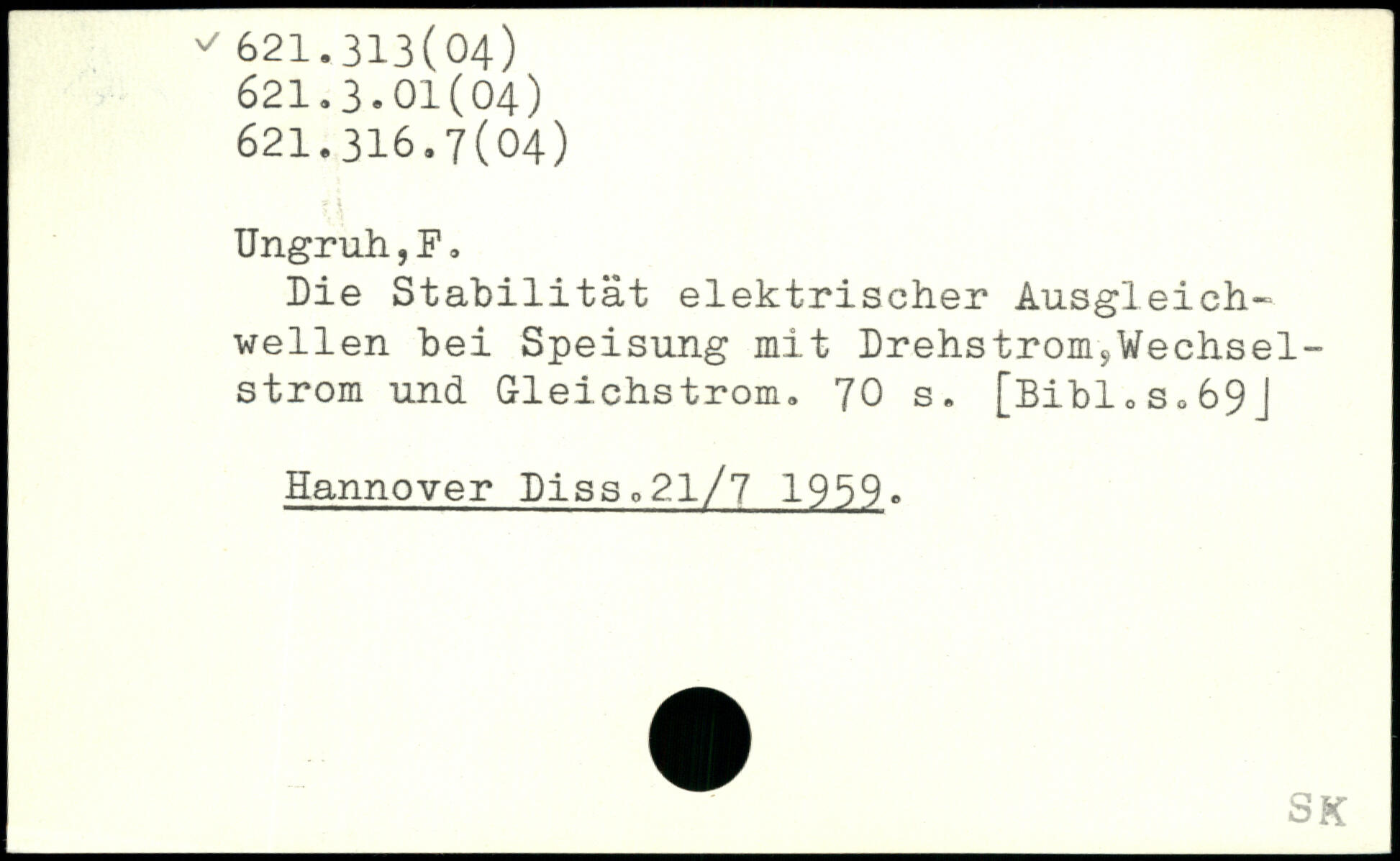 ✓ 621.313(04)
621.3.01(04)
621.316.7(04)

Ungruh,F.

Die Stabilität elektrischer Ausgleichwellen bei Speisung mit Drehstrom,Wechselstrom und Gleichstrom. 70 s. [Bibl.s.69]

Hannover Diss.21/7 1959.

SK